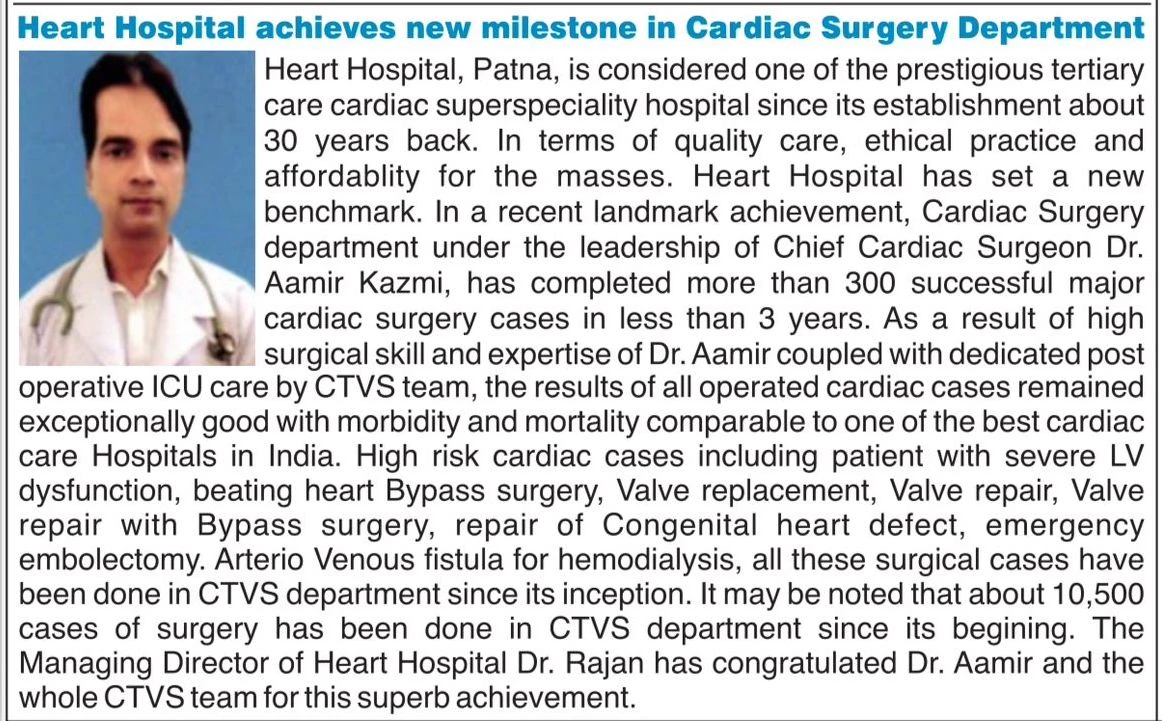 Heart Hospital achieves new milestone in Cardiac Surgery Department

Heart Hospital, Patna, is considered one of the prestigious tertiary care cardiac superspeciality hospital since its establishment about 30 years back. In terms of quality care, ethical practice and affordablity for the masses. Heart Hospital has set a new benchmark. In a recent landmark achievement, Cardiac Surgery department under the leadership of Chief Cardiac Surgeon Dr. Aamir Kazmi, has completed more than 300 successful major cardiac surgery cases in less than 3 years. As a result of high surgical skill and expertise of Dr. Aamir coupled with dedicated post operative ICU care by CTVS team, the results of all operated cardiac cases remained exceptionally good with morbidity and mortality comparable to one of the best cardiac care Hospitals in India. High risk cardiac cases including patient with severe LV dysfunction, beating heart Bypass surgery, Valve replacement, Valve repair, Valve repair with Bypass surgery, repair of Congenital heart defect, emergency embolectomy. Arterio Venous fistula for hemodialysis, all these surgical cases have been done in CTVS department since its inception. It may be noted that about 10,500 cases of surgery has been done in CTVS department since its begining. The Managing Director of Heart Hospital Dr. Rajan has congratulated Dr. Aamir and the whole CTVS team for this superb achievement.